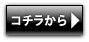 コチラから